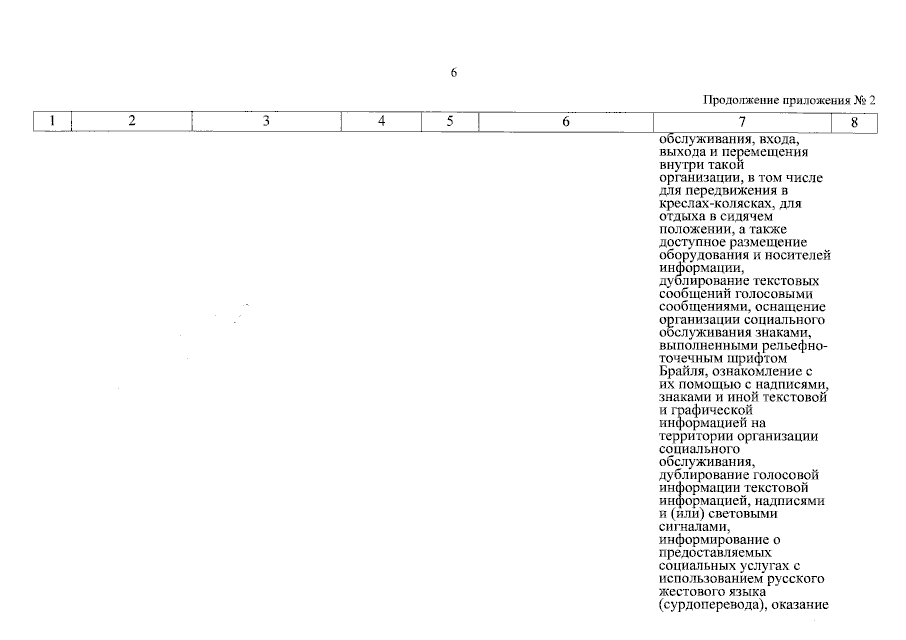 6

Продолжение приложения № 2

| 1 | 2 | 3 | 4 | 5 | 6 | 7 | 8 |
|---|---|---|---|---|---|---|---|
| | | | | | | обслуживания, входа, выхода и перемещения внутри такой организации, в том числе для передвижения в креслах-колясках, для отдыха в сидячем положении, а также доступное размещение оборудования и носителей информации, дублирование текстовых сообщений голосовыми сообщениями, оснащение организации социального обслуживания знаками, выполненными рельефно-точечным шрифтом Брайля, ознакомление с их помощью с надписями, знаками и иной текстовой и графической информацией на территории организации социального обслуживания, дублирование голосовой информации текстовой информацией, надписями и (или) световыми сигналами, информирование о предоставляемых социальных услугах с использованием русского жестового языка (сурдоперевода), оказание | |